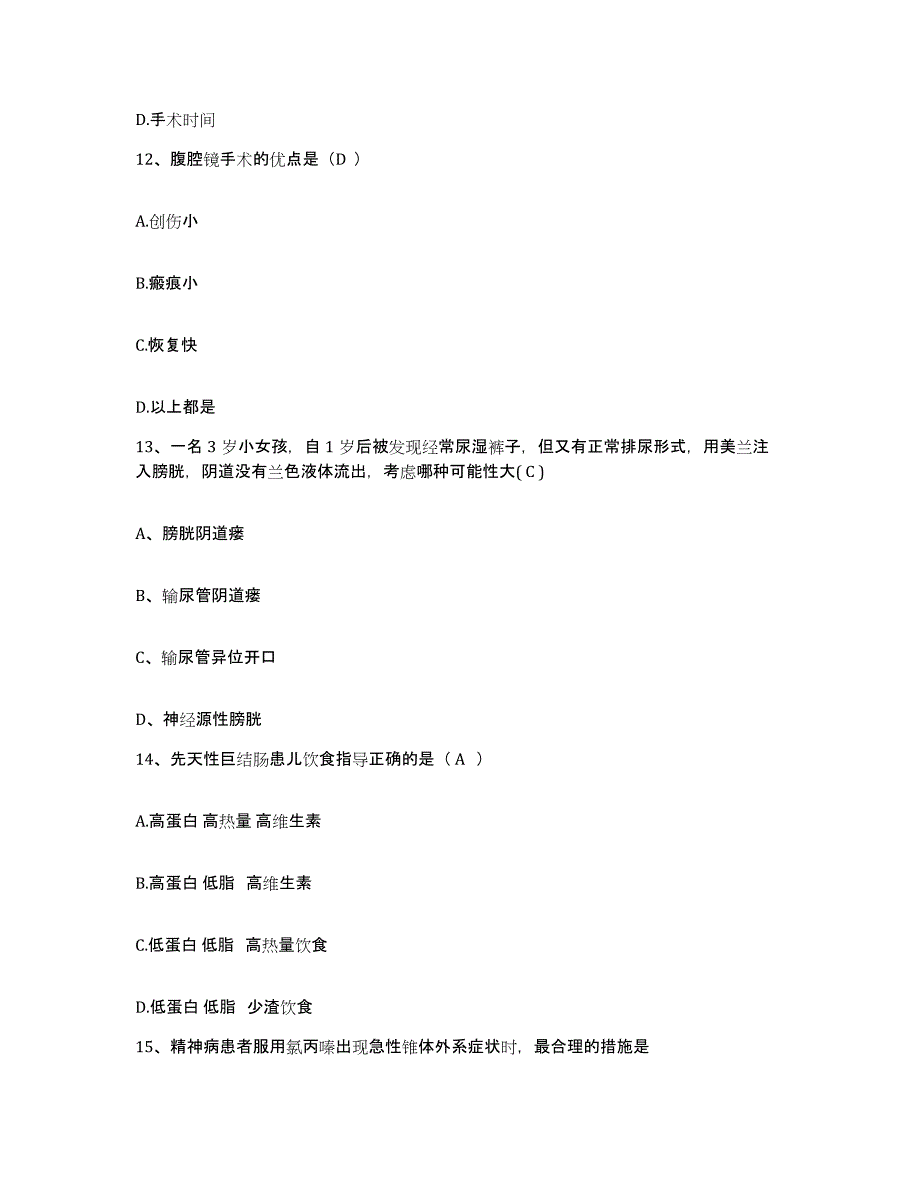 D.手术时间

12、腹腔镜手术的优点是（D ）

A.创伤小

B.瘢痕小

C.恢复快

D.以上都是

13、一名 3 岁小女孩，自 1 岁后被发现经常尿湿裤子，但又有正常排尿形式，用美兰注入膀胱，阴道没有兰色液体流出，考虑哪种可能性大( C )

A、膀胱阴道瘘

B、输尿管阴道瘘

C、输尿管异位开口

D、神经源性膀胱

14、先天性巨结肠患儿饮食指导正确的是（ A ）

A.高蛋白 高热量 高维生素

B.高蛋白 低脂 高维生素

C.低蛋白 低脂 高热量饮食

D.低蛋白 低脂 少渣饮食

15、精神病患者服用氯丙嗪出现急性锥体外系症状时，最合理的措施是